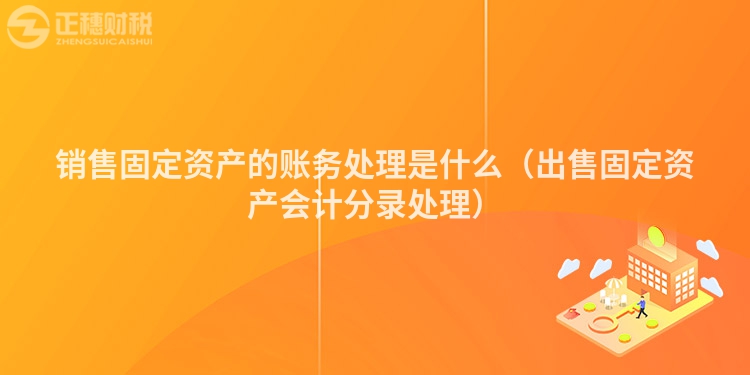 正穗财税
ZHENGSUICAISHUI

销售固定资产的账务处理是什么（出售固定资产会计分录处理）